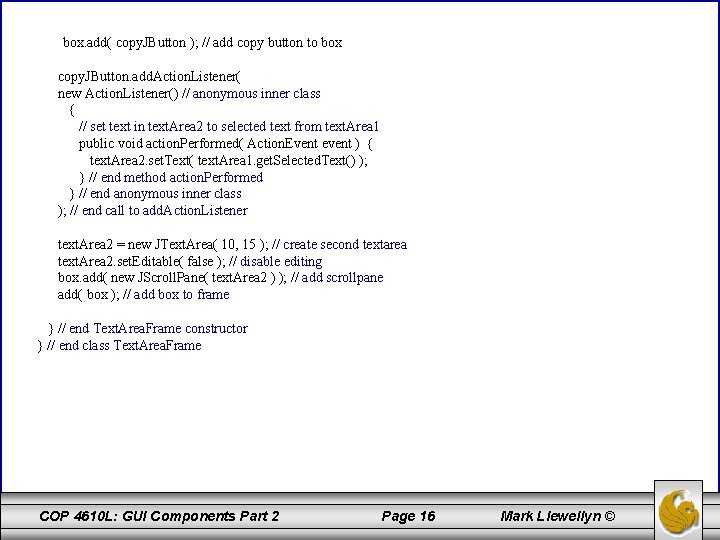 box.add( copyJButton ); // add copy button to box

copyJButton.addActionListener(
new ActionListener() // anonymous inner class
{
// set text in textArea2 to selected text from textArea1
public void actionPerformed( ActionEvent event ) {
textArea2.setText( textArea1.getSelectedText() );
} // end method actionPerformed
} // end anonymous inner class
); // end call to addActionListener

textArea2 = new JTextArea( 10, 15 ); // create second textarea
textArea2.setEditable( false ); // disable editing
box.add( new JScrollPane( textArea2 ) ); // add scrollpane
add( box ); // add box to frame

} // end TextAreaFrame constructor
} // end class TextAreaFrame

COP 4610L: GUI Components Part 2 Page 16 Mark Llewellyn ©